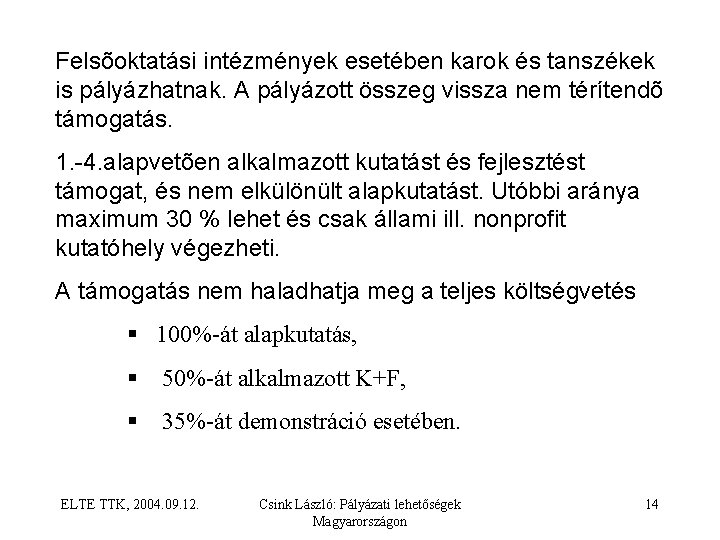 Felsõoktatási intézmények esetében karok és tanszékek is pályázhatnak. A pályázott összeg vissza nem térítendõ támogatás.

1.-4.alapvetõen alkalmazott kutatást és fejlesztést támogat, és nem elkülönült alapkutatást. Utóbbi aránya maximum 30 % lehet és csak állami ill. nonprofit kutatóhely végezheti.

A támogatás nem haladhatja meg a teljes költségvetés

▪ 100%-át alapkutatás,

▪ 50%-át alkalmazott K+F,

▪ 35%-át demonstráció esetében.

ELTE TTK, 2004.09.12.

Csink László: Pályázati lehetőségek Magyarországon

14